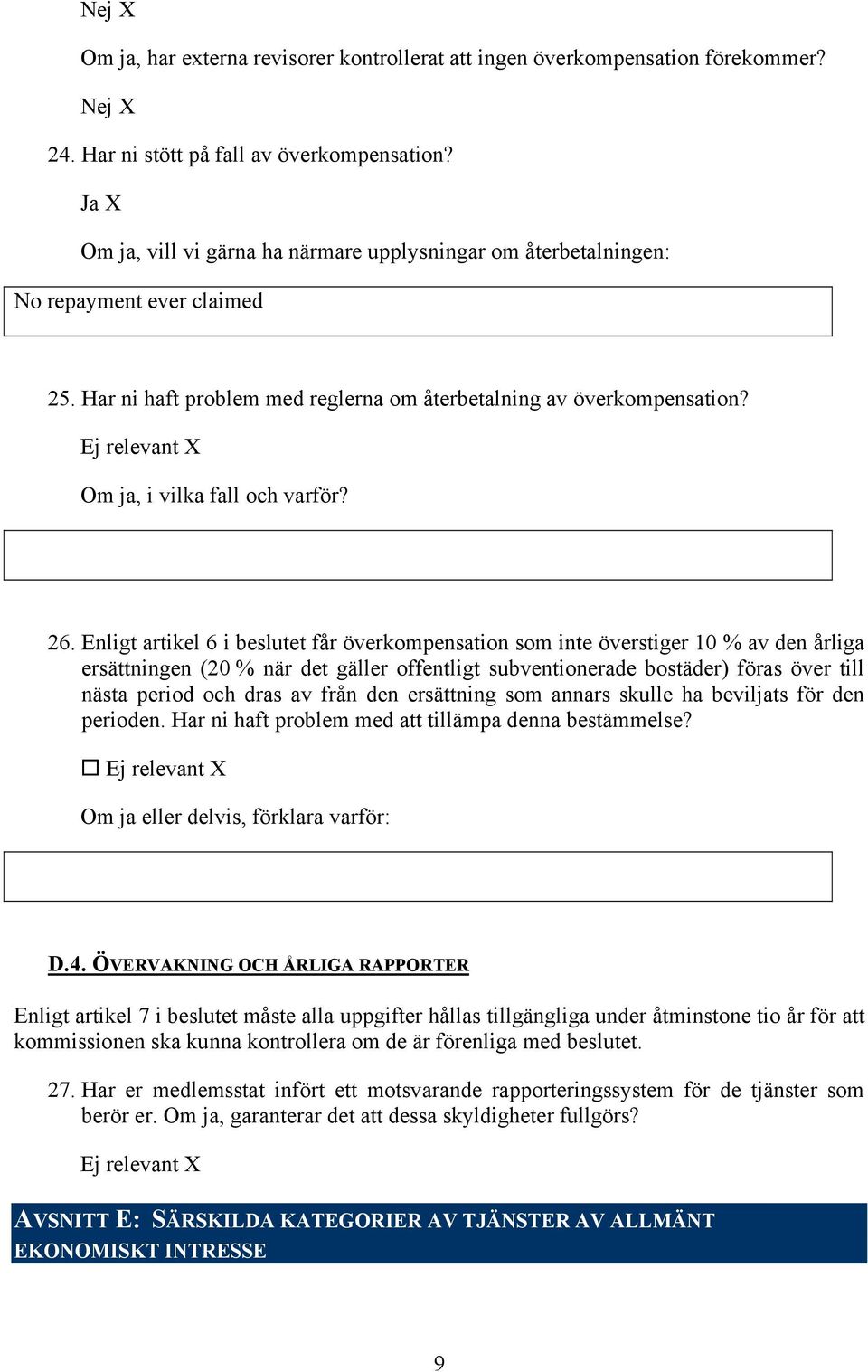 Nej X

Om ja, har externa revisorer kontrollerat att ingen överkompensation förekommer?

Nej X

24. Har ni stött på fall av överkompensation?

Ja X

Om ja, vill vi gärna ha närmare upplysningar om återbetalningen:

No repayment ever claimed

25. Har ni haft problem med reglerna om återbetalning av överkompensation?

Ej relevant X

Om ja, i vilka fall och varför?

26. Enligt artikel 6 i beslutet får överkompensation som inte överstiger 10 % av den årliga ersättningen (20 % när det gäller offentligt subventionerade bostäder) föras över till nästa period och dras av från den ersättning som annars skulle ha beviljats för den perioden. Har ni haft problem med att tillämpa denna bestämmelse?

☐ Ej relevant X

Om ja eller delvis, förklara varför:

D.4. ÖVERVAKNING OCH ÅRLIGA RAPPORTER

Enligt artikel 7 i beslutet måste alla uppgifter hållas tillgängliga under åtminstone tio år för att kommissionen ska kunna kontrollera om de är förenliga med beslutet.

27. Har er medlemsstat infört ett motsvarande rapporteringssystem för de tjänster som berör er. Om ja, garanterar det att dessa skyldigheter fullgörs?

Ej relevant X

AVSNITT E: SÄRSKILDA KATEGORIER AV TJÄNSTER AV ALLMÄNT EKONOMISKT INTRESSE

9